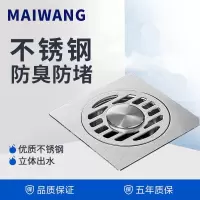 MAIWANG

不锈钢
防臭防堵

优质不锈钢
立体出水

品质保证
五年质保